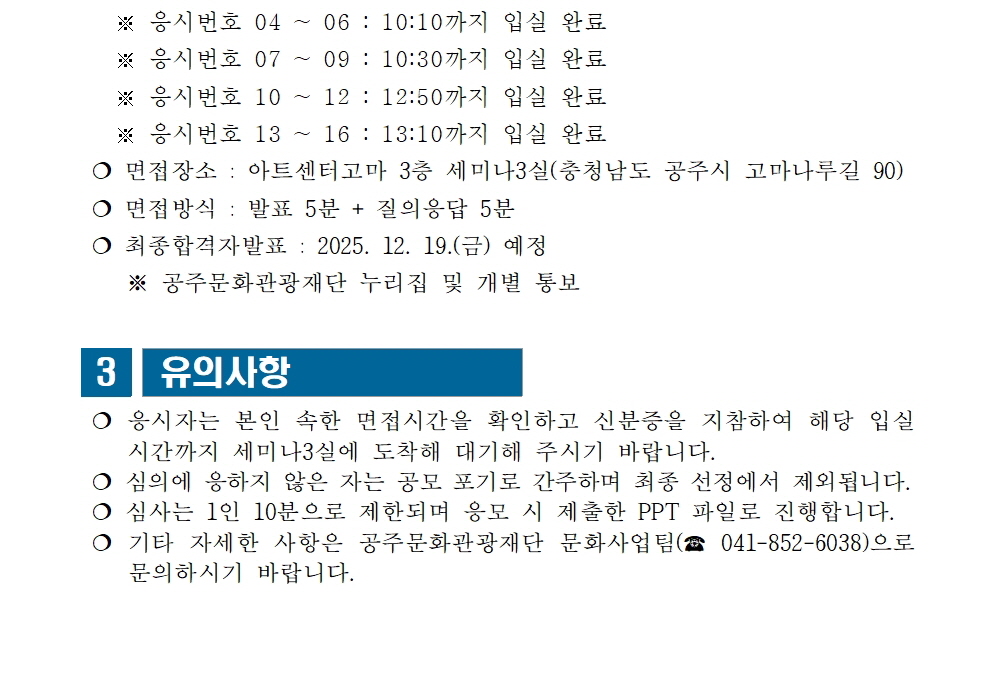 ※ 응시번호 04 ~ 06 : 10:10까지 입실 완료

※ 응시번호 07 ~ 09 : 10:30까지 입실 완료

※ 응시번호 10 ~ 12 : 12:50까지 입실 완료

※ 응시번호 13 ~ 16 : 13:10까지 입실 완료

❍ 면접장소 : 아트센터고마 3층 세미나3실(충청남도 공주시 고마나루길 90)

❍ 면접방식 : 발표 5분 + 질의응답 5분

❍ 최종합격자발표 : 2025. 12. 19.(금) 예정

※ 공주문화관광재단 누리집 및 개별 통보

3 유의사항

❍ 응시자는 본인 속한 면접시간을 확인하고 신분증을 지참하여 해당 입실 시간까지 세미나3실에 도착해 대기해 주시기 바랍니다.

❍ 심의에 응하지 않은 자는 공모 포기로 간주하며 최종 선정에서 제외됩니다.

❍ 심사는 1인 10분으로 제한되며 응모 시 제출한 PPT 파일로 진행합니다.

❍ 기타 자세한 사항은 공주문화관광재단 문화사업팀(☎ 041-852-6038)으로 문의하시기 바랍니다.